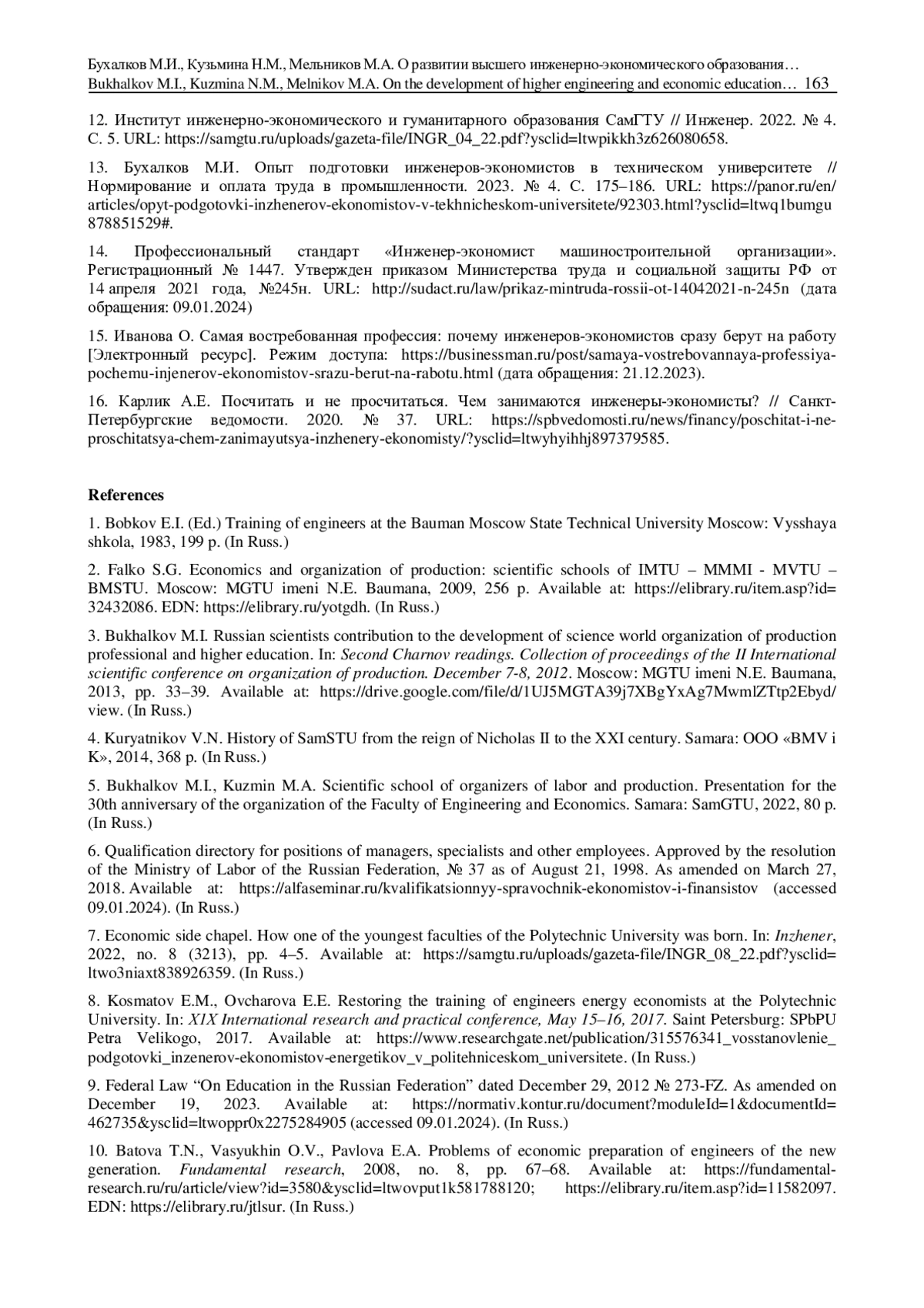 Бухалков М.И., Кузьмина Н.М., Мельников М.А. О развитии высшего инженерно-экономического образования…
Bukhalkov M.I., Kuzmina N.M., Melnikov M.A. On the development of higher engineering and economic education… 163

12. Институт инженерно-экономического и гуманитарного образования СамГТУ // Инженер. 2022. № 4. С. 5. URL: https://samgtu.ru/uploads/gazeta-file/INGR_04_22.pdf?ysclid=ltwpikkh3z626080658.

13. Бухалков М.И. Опыт подготовки инженеров-экономистов в техническом университете // Нормирование и оплата труда в промышленности. 2023. № 4. С. 175–186. URL: https://panor.ru/en/articles/opyt-podgotovki-inzhenerov-ekonomistov-v-tekhnicheskom-universitete/92303.html?ysclid=ltwq1bumgu878851529#.

14. Профессиональный стандарт «Инженер-экономист машиностроительной организации». Регистрационный № 1447. Утвержден приказом Министерства труда и социальной защиты РФ от 14 апреля 2021 года, №245н. URL: http://sudact.ru/law/prikaz-mintruda-rossii-ot-14042021-n-245n (дата обращения: 09.01.2024)

15. Иванова О. Самая востребованная профессия: почему инженеров-экономистов сразу берут на работу [Электронный ресурс]. Режим доступа: https://businessman.ru/post/samaya-vostrebovannaya-professiya-pochemu-injenerov-ekonomistov-srazu-berut-na-rabotu.html (дата обращения: 21.12.2023).

16. Карлик А.Е. Посчитать и не просчитаться. Чем занимаются инженеры-экономисты? // Санкт-Петербургские ведомости. 2020. № 37. URL: https://spbvedomosti.ru/news/financy/poschitat-i-ne-proschitatsya-chem-zanimayutsya-inzhenery-ekonomisty/?ysclid=ltwyhyihhj897379585.

References

1. Bobkov E.I. (Ed.) Training of engineers at the Bauman Moscow State Technical University Moscow: Vysshaya shkola, 1983, 199 p. (In Russ.)

2. Falko S.G. Economics and organization of production: scientific schools of IMTU – MMMI - MVTU – BMSTU. Moscow: MGTU imeni N.E. Baumana, 2009, 256 p. Available at: https://elibrary.ru/item.asp?id=32432086. EDN: https://elibrary.ru/yotgdh. (In Russ.)

3. Bukhalkov M.I. Russian scientists contribution to the development of science world organization of production professional and higher education. In: Second Charnov readings. Collection of proceedings of the II International scientific conference on organization of production. December 7-8, 2012. Moscow: MGTU imeni N.E. Baumana, 2013, pp. 33–39. Available at: https://drive.google.com/file/d/1UJ5MGTA39j7XBgYxAg7MwmlZTtp2Ebyd/view. (In Russ.)

4. Kuryatnikov V.N. History of SamSTU from the reign of Nicholas II to the XXI century. Samara: OOO «BMV i K», 2014, 368 p. (In Russ.)

5. Bukhalkov M.I., Kuzmin M.A. Scientific school of organizers of labor and production. Presentation for the 30th anniversary of the organization of the Faculty of Engineering and Economics. Samara: SamGTU, 2022, 80 p. (In Russ.)

6. Qualification directory for positions of managers, specialists and other employees. Approved by the resolution of the Ministry of Labor of the Russian Federation, № 37 as of August 21, 1998. As amended on March 27, 2018. Available at: https://alfaseminar.ru/kvalifikatsionnyy-spravochnik-ekonomistov-i-finansistov (accessed 09.01.2024). (In Russ.)

7. Economic side chapel. How one of the youngest faculties of the Polytechnic University was born. In: Inzhener, 2022, no. 8 (3213), pp. 4–5. Available at: https://samgtu.ru/uploads/gazeta-file/INGR_08_22.pdf?ysclid=ltwo3niaxt838926359. (In Russ.)

8. Kosmatov E.M., Ovcharova E.E. Restoring the training of engineers energy economists at the Polytechnic University. In: XIX International research and practical conference, May 15–16, 2017. Saint Petersburg: SPbPU Petra Velikogo, 2017. Available at: https://www.researchgate.net/publication/315576341_vosstanovlenie_podgotovki_inzenerov-ekonomistov-energetikov_v_politehniceskom_universitete. (In Russ.)

9. Federal Law “On Education in the Russian Federation” dated December 29, 2012 № 273-FZ. As amended on December 19, 2023. Available at: https://normativ.kontur.ru/document?moduleId=1&documentId=462735&ysclid=ltwoppr0x2275284905 (accessed 09.01.2024). (In Russ.)

10. Batova T.N., Vasyukhin O.V., Pavlova E.A. Problems of economic preparation of engineers of the new generation. Fundamental research, 2008, no. 8, pp. 67–68. Available at: https://fundamental-research.ru/ru/article/view?id=3580&ysclid=ltwovput1k581788120; https://elibrary.ru/item.asp?id=11582097. EDN: https://elibrary.ru/jtlsur. (In Russ.)